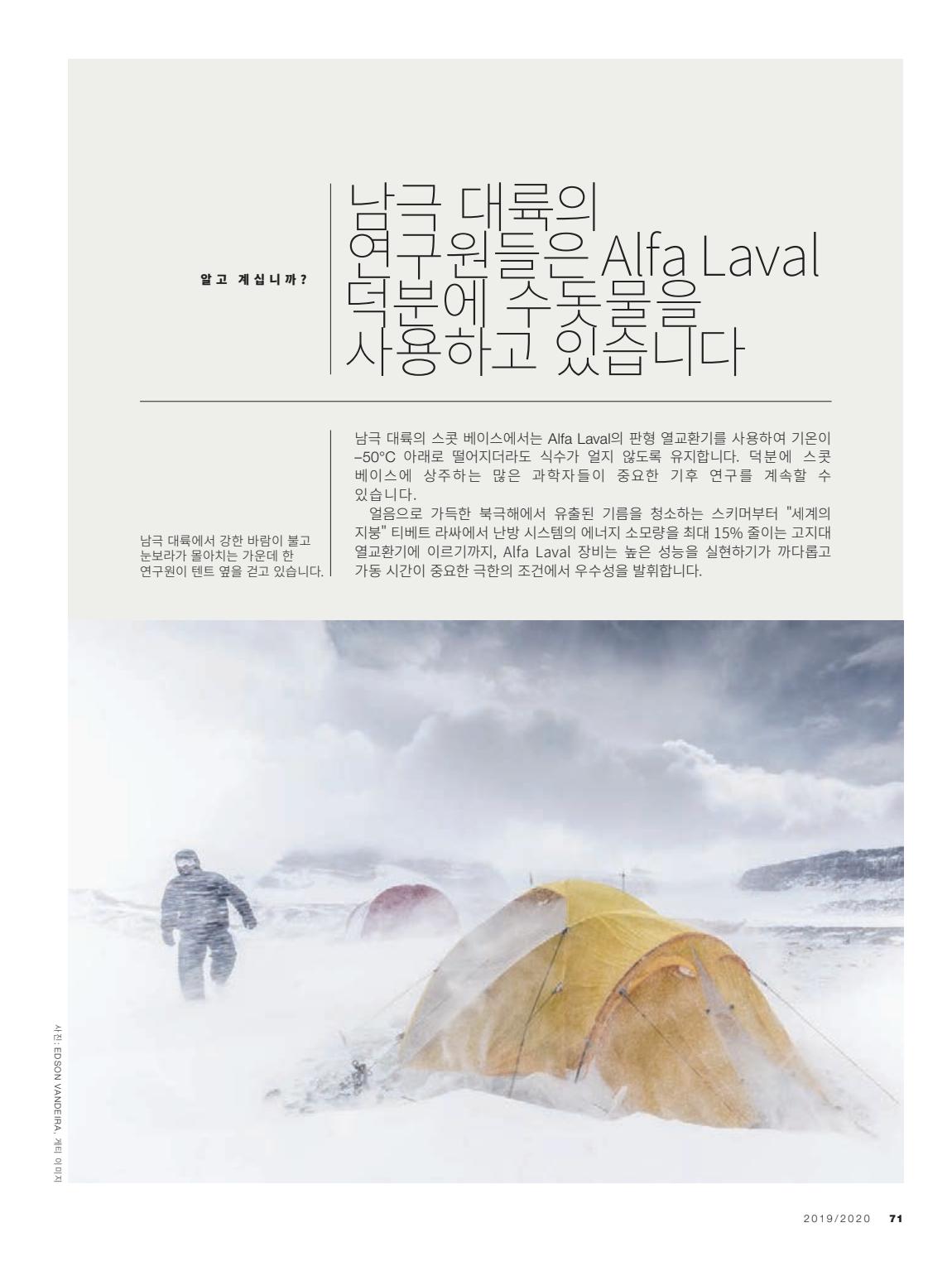 알고 계십니까?

남극 대륙의 연구원들은 Alfa Laval 덕분에 수돗물을 사용하고 있습니다

남극 대륙에서 강한 바람이 불고 눈보라가 몰아치는 가운데 한 연구원이 텐트 옆을 걷고 있습니다.

남극 대륙의 스콧 베이스에서는 Alfa Laval의 판형 열교환기를 사용하여 기온이 –50°C 아래로 떨어지더라도 식수가 얼지 않도록 유지합니다. 덕분에 스콧 베이스에 상주하는 많은 과학자들이 중요한 기후 연구를 계속할 수 있습니다.

얼음으로 가득한 북극해에서 유출된 기름을 청소하는 스키머부터 "세계의 지붕" 티베트 라싸에서 난방 시스템의 에너지 소모량을 최대 15% 줄이는 고지대 열교환기에 이르기까지, Alfa Laval 장비는 높은 성능을 실현하기가 까다롭고 가동 시간이 중요한 극한의 조건에서 우수성을 발휘합니다.

사진: EDSON VANDEIRA, 게티 이미지

2019/2020 71